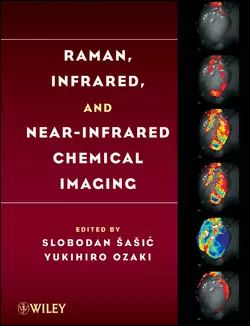 RAMAN,
INFRARED,
AND
NEAR-INFRARED
CHEMICAL
IMAGING

EDITED BY
SLOBODAN ŠAŠIĆ
YUKIHIRO OZAKI

WILEY